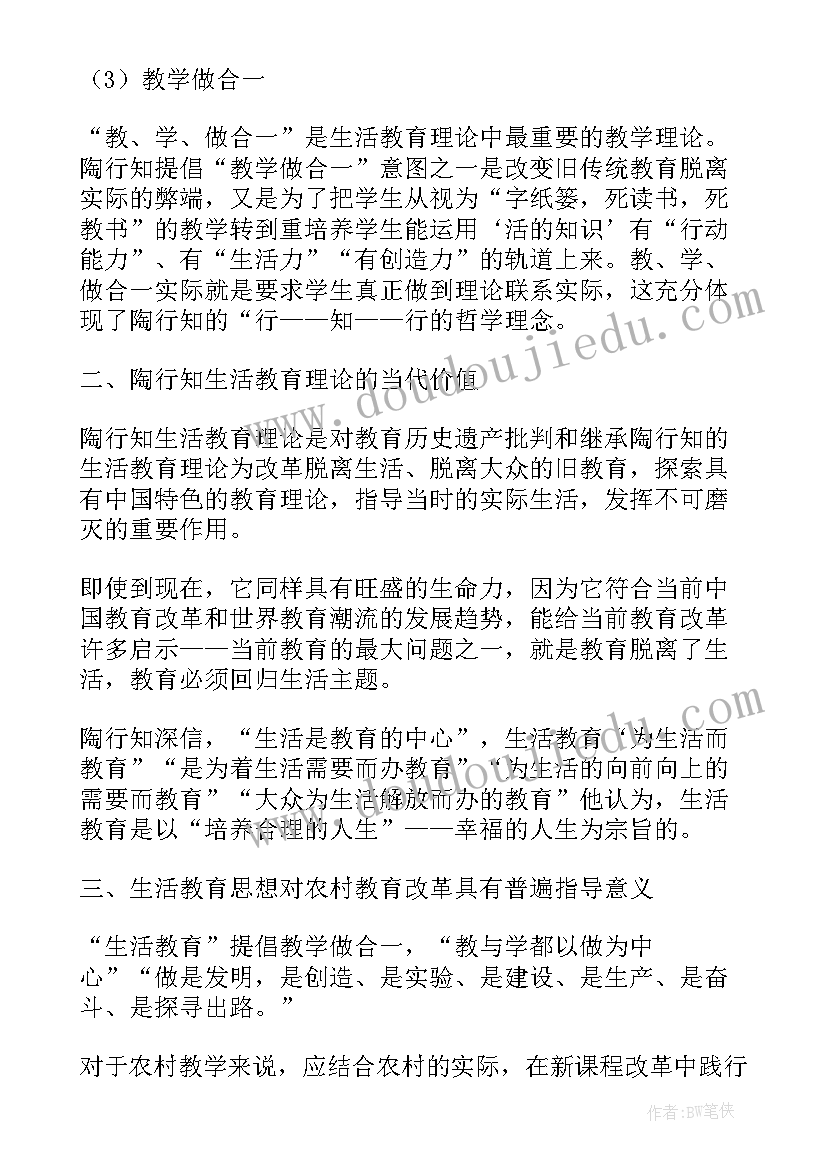 （3）教学做合一

“教、学、做合一”是生活教育理论中最重要的教学理论。陶行知提倡“教学做合一”意图之一是改变旧传统教育脱离实际的弊端，又是为了把学生从视为“字纸篓，死读书，死教书”的教学转到重培养学生能运用‘活的知识’有“行动能力”、有“生活力”“有创造力”的轨道上来。教、学、做合一实际就是要求学生真正做到理论联系实际，这充分体现了陶行知的“行——知——行的哲学理念。

二、陶行知生活教育理论的当代价值

陶行知生活教育理论是对教育历史遗产批判和继承陶行知的生活教育理论为改革脱离生活、脱离大众的旧教育，探索具有中国特色的教育理论，指导当时的实际生活，发挥不可磨灭的重要作用。

即使到现在，它同样具有旺盛的生命力，因为它符合当前中国教育改革和世界教育潮流的发展趋势，能给当前教育改革许多启示——当前教育的最大问题之一，就是教育脱离了生活，教育必须回归生活主题。

陶行知深信，“生活是教育的中心”，生活教育“为生活而教育”“是为着生活需要而办教育”“为生活的向前向上的需要而教育”“大众为生活解放而办的教育”他认为，生活教育是以“培养合理的人生”——幸福的人生为宗旨的。

三、生活教育思想对农村教育改革具有普遍指导意义

“生活教育”提倡教学做合一，“教与学都以做为中心”“做是发明，是创造、是实验、是建设、是生产、是奋斗、是探寻出路。”

对于农村教学来说，应结合农村的实际，在新课程改革中践行

www.doudoujiedu.com

作者：BW笔侠